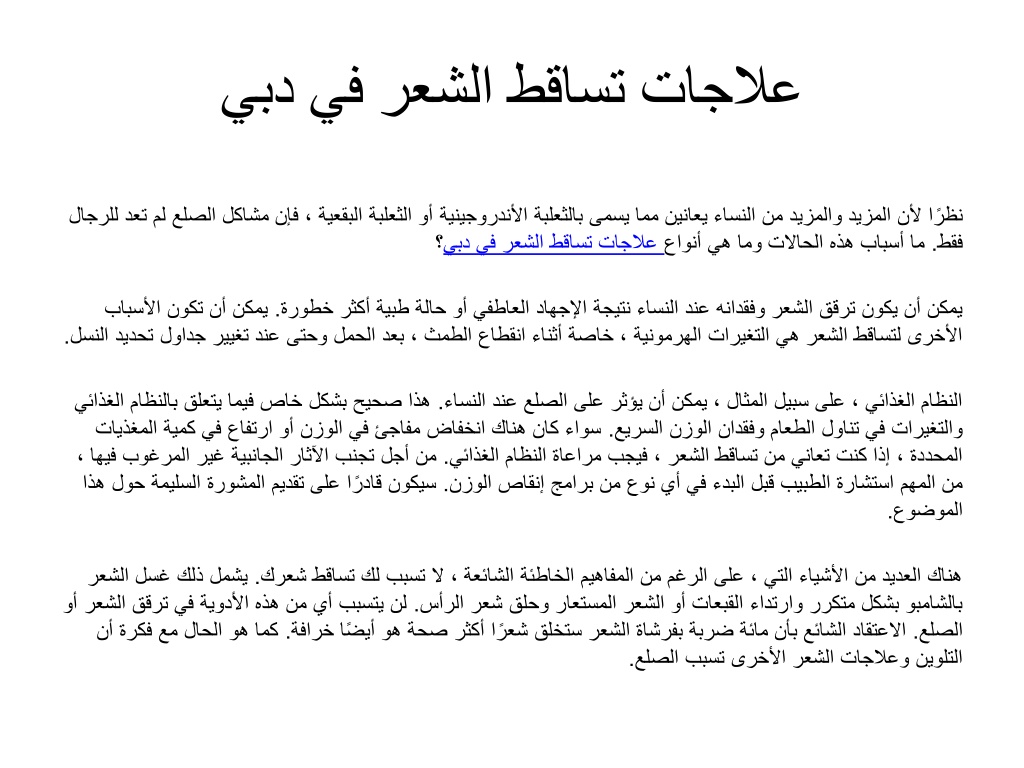 علاجات تساقط الشعر في دبي

نظرًا لأن المزيد والمزيد من النساء يعانين مما يسمى بالثعلبة الأندروجينية أو الثعلبة البقعية ، فإن مشاكل الصلع لم تعد للرجال فقط. ما أسباب هذه الحالات وما هي أنواع علاجات تساقط الشعر في دبي؟

يمكن أن يكون ترقق الشعر وفقدانه عند النساء نتيجة الإجهاد العاطفي أو حالة طبية أكثر خطورة. يمكن أن تكون الأسباب الأخرى لتساقط الشعر هي التغيرات الهرمونية ، خاصة أثناء انقطاع الطمث ، بعد الحمل وحتى عند تغيير جداول تحديد النسل.

النظام الغذائي ، على سبيل المثال ، يمكن أن يؤثر على الصلع عند النساء. هذا صحيح بشكل خاص فيما يتعلق بالنظام الغذائي والتغيرات في تناول الطعام وفقدان الوزن السريع. سواء كان هناك انخفاض مفاجئ في الوزن أو ارتفاع في كمية المغذيات المحددة ، إذا كنت تعاني من تساقط الشعر ، فيجب مراعاة النظام الغذائي. من أجل تجنب الآثار الجانبية غير المرغوب فيها ، من المهم استشارة الطبيب قبل البدء في أي نوع من برامج إنقاص الوزن. سيكون قادرًا على تقديم المشورة السليمة حول هذا الموضوع.

هناك العديد من الأشياء التي ، على الرغم من المفاهيم الخاطئة الشائعة ، لا تسبب لك تساقط شعرك. يشمل ذلك غسل الشعر بالشامبو بشكل متكرر وارتداء القبعات أو الشعر المستعار وحلق شعر الرأس. لن يتسبب أي من هذه الأدوية في ترقق الشعر أو الصلع. الاعتقاد الشائع بأن مائة ضربة بفرشاة الشعر ستخلق شعرًا أكثر صحة هو أيضًا خرافة. كما هو الحال مع فكرة أن التلوين وعلاجات الشعر الأخرى تسبب الصلع.